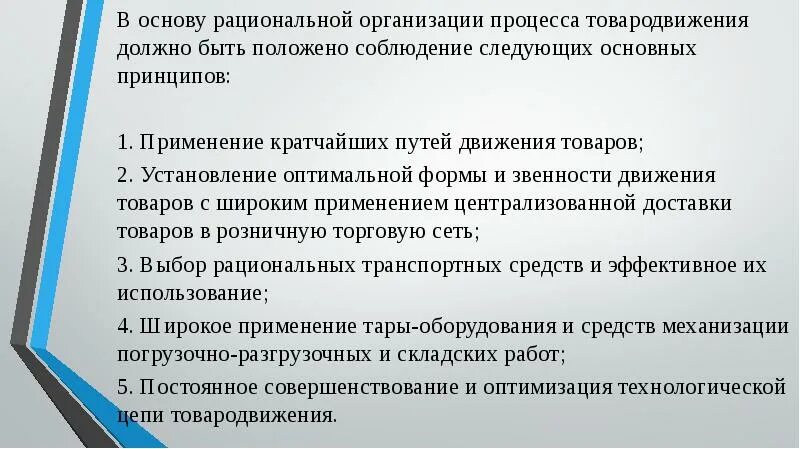 В основу рациональной организации процесса товародвижения должно быть положено соблюдение следующих основных принципов:

1. Применение кратчайших путей движения товаров;

2. Установление оптимальной формы и звенности движения товаров с широким применением централизованной доставки товаров в розничную торговую сеть;

3. Выбор рациональных транспортных средств и эффективное их использование;

4. Широкое применение тары-оборудования и средств механизации погрузочно-разгрузочных и складских работ;

5. Постоянное совершенствование и оптимизация технологической цепи товародвижения.